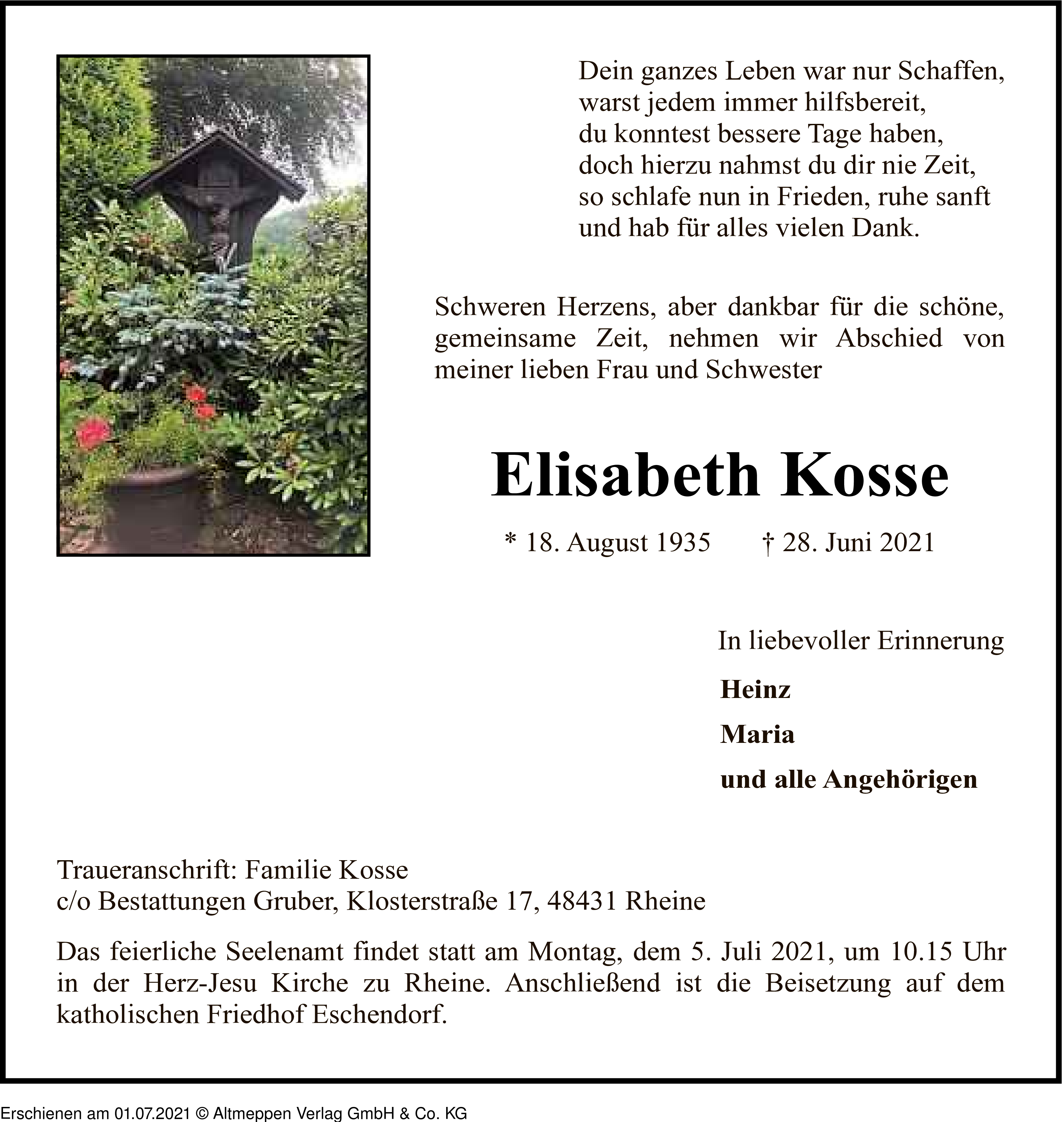 Dein ganzes Leben war nur Schaffen,
warst jedem immer hilfsbereit,
du konntest bessere Tage haben,
doch hierzu nahmst du dir nie Zeit,
so schlafe nun in Frieden, ruhe sanft
und hab für alles vielen Dank.

Schweren Herzens, aber dankbar für die schöne, gemeinsame Zeit, nehmen wir Abschied von meiner lieben Frau und Schwester

Elisabeth Kosse

* 18. August 1935 † 28. Juni 2021

In liebevoller Erinnerung

Heinz

Maria

und alle Angehörigen

Traueranschrift: Familie Kosse
c/o Bestattungen Gruber, Klosterstraße 17, 48431 Rheine

Das feierliche Seelenamt findet statt am Montag, dem 5. Juli 2021, um 10.15 Uhr in der Herz-Jesu Kirche zu Rheine. Anschließend ist die Beisetzung auf dem katholischen Friedhof Eschendorf.

Erschienen am 01.07.2021 © Altmeppen Verlag GmbH & Co. KG